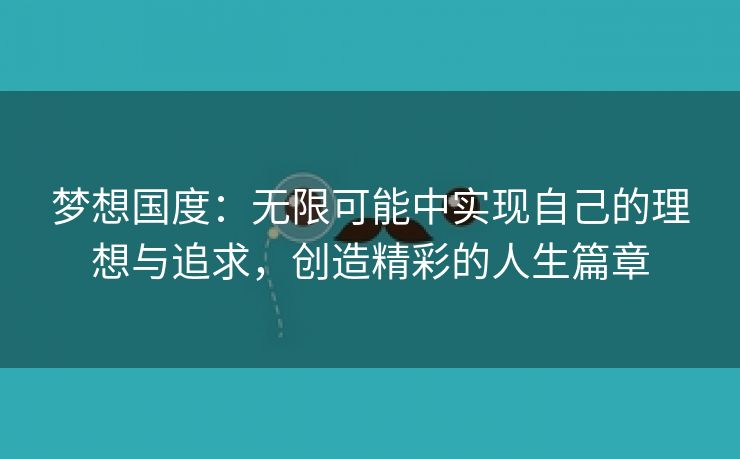 梦想国度：无限可能中实现自己的理想与追求，创造精彩的人生篇章